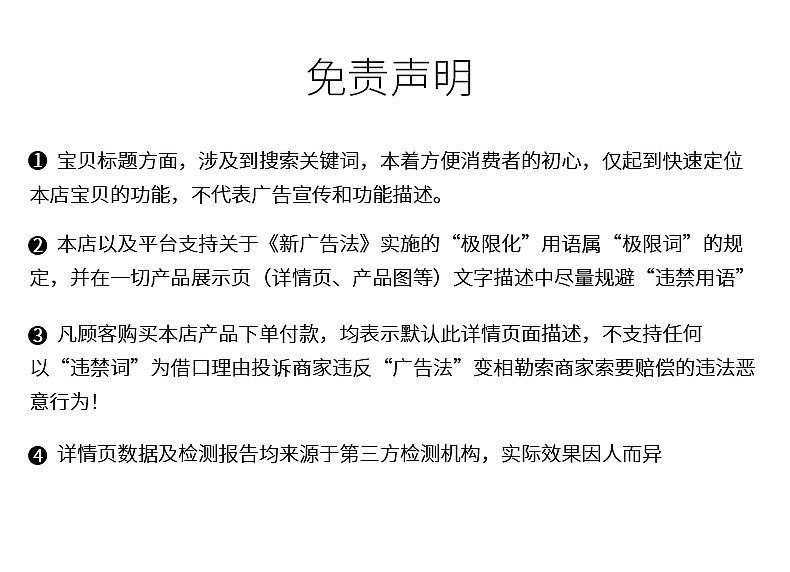 免责声明

❶ 宝贝标题方面，涉及到搜索关键词，本着方便消费者的初心，仅起到快速定位本店宝贝的功能，不代表广告宣传和功能描述。

❷ 本店以及平台支持关于《新广告法》实施的“极限化”用语属“极限词”的规定，并在一切产品展示页（详情页、产品图等）文字描述中尽量规避“违禁用语”

❸ 凡顾客购买本店产品下单付款，均表示默认此详情页面描述，不支持任何以“违禁词”为借口理由投诉商家违反“广告法”变相勒索商家索要赔偿的违法恶意行为！

❹ 详情页数据及检测报告均来源于第三方检测机构，实际效果因人而异